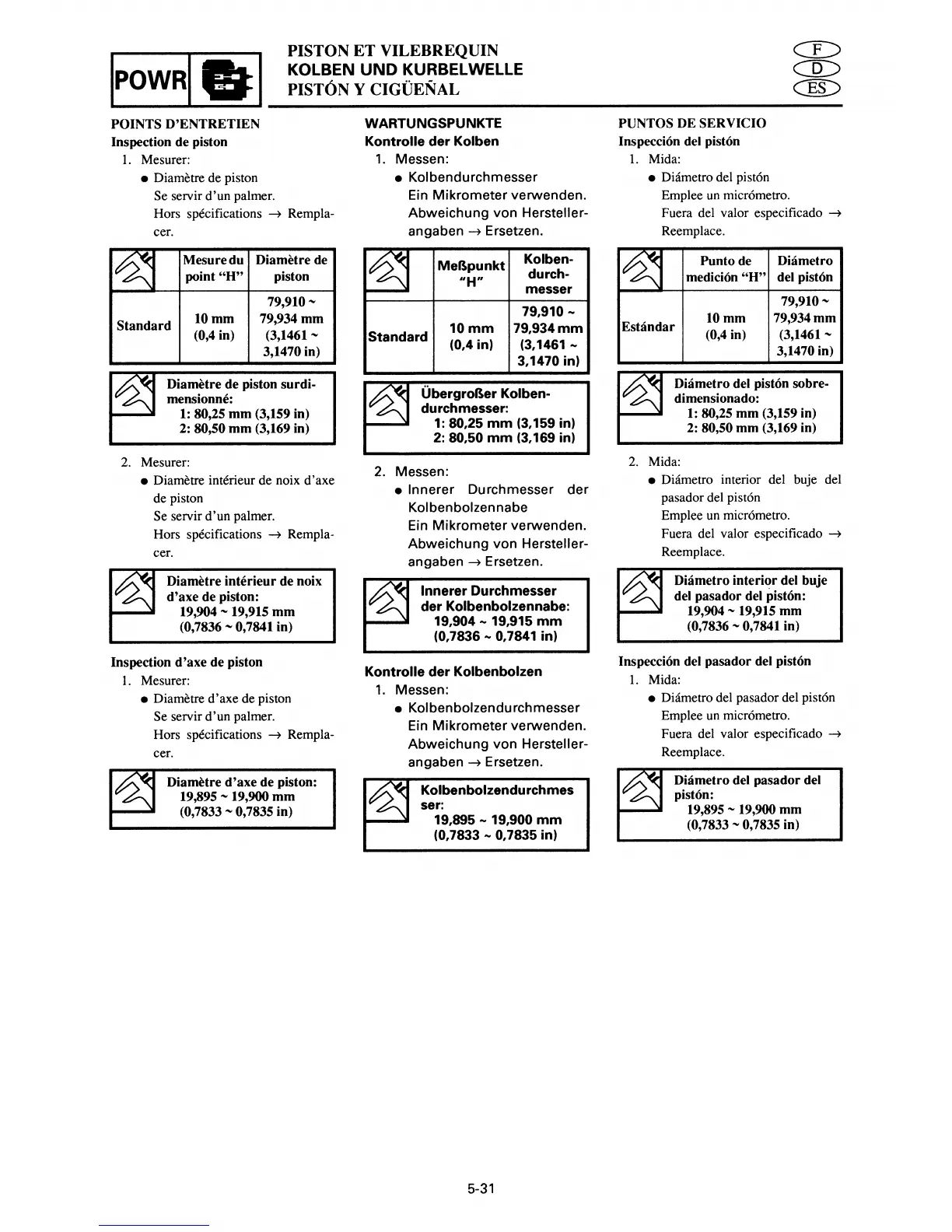 POWR

PISTON ET VILEBREQUIN
KOLBEN UND KURBELWELLE
PISTÓN Y CIGÜEÑAL

F
D
ES

POINTS D'ENTRETIEN
Inspection de piston
1. Mesurer:
● Diamètre de piston
Se servir d'un palmer.
Hors spécifications → Remplacer.

| | Mesure du point "H" | Diamètre de piston |
|---|---|---|
| Standard | 10 mm (0,4 in) | 79,910 ~ 79,934 mm (3,1461 ~ 3,1470 in) |

Diamètre de piston surdimensionné:
1: 80,25 mm (3,159 in)
2: 80,50 mm (3,169 in)

2. Mesurer:
● Diamètre intérieur de noix d'axe de piston
Se servir d'un palmer.
Hors spécifications → Remplacer.

Diamètre intérieur de noix d'axe de piston:
19,904 ~ 19,915 mm
(0,7836 ~ 0,7841 in)

Inspection d'axe de piston
1. Mesurer:
● Diamètre d'axe de piston
Se servir d'un palmer.
Hors spécifications → Remplacer.

Diamètre d'axe de piston:
19,895 ~ 19,900 mm
(0,7833 ~ 0,7835 in)

WARTUNGSPUNKTE
Kontrolle der Kolben
1. Messen:
● Kolbendurchmesser
Ein Mikrometer verwenden.
Abweichung von Herstellerangaben → Ersetzen.

| | Meßpunkt "H" | Kolbendurchmesser |
|---|---|---|
| Standard | 10 mm (0,4 in) | 79,910 ~ 79,934 mm (3,1461 ~ 3,1470 in) |

Übergroßer Kolbendurchmesser:
1: 80,25 mm (3,159 in)
2: 80,50 mm (3,169 in)

2. Messen:
● Innerer Durchmesser der Kolbenbolzennabe
Ein Mikrometer verwenden.
Abweichung von Herstellerangaben → Ersetzen.

Innerer Durchmesser der Kolbenbolzennabe:
19,904 ~ 19,915 mm
(0,7836 ~ 0,7841 in)

Kontrolle der Kolbenbolzen
1. Messen:
● Kolbenbolzendurchmesser
Ein Mikrometer verwenden.
Abweichung von Herstellerangaben → Ersetzen.

Kolbenbolzendurchmesser:
19,895 ~ 19,900 mm
(0,7833 ~ 0,7835 in)

PUNTOS DE SERVICIO
Inspección del pistón
1. Mida:
● Diámetro del pistón
Emplee un micrómetro.
Fuera del valor especificado → Reemplace.

| | Punto de medición "H" | Diámetro del pistón |
|---|---|---|
| Estándar | 10 mm (0,4 in) | 79,910 ~ 79,934 mm (3,1461 ~ 3,1470 in) |

Diámetro del pistón sobredimensionado:
1: 80,25 mm (3,159 in)
2: 80,50 mm (3,169 in)

2. Mida:
● Diámetro interior del buje del pasador del pistón
Emplee un micrómetro.
Fuera del valor especificado → Reemplace.

Diámetro interior del buje del pasador del pistón:
19,904 ~ 19,915 mm
(0,7836 ~ 0,7841 in)

Inspección del pasador del pistón
1. Mida:
● Diámetro del pasador del pistón
Emplee un micrómetro.
Fuera del valor especificado → Reemplace.

Diámetro del pasador del pistón:
19,895 ~ 19,900 mm
(0,7833 ~ 0,7835 in)

5-31